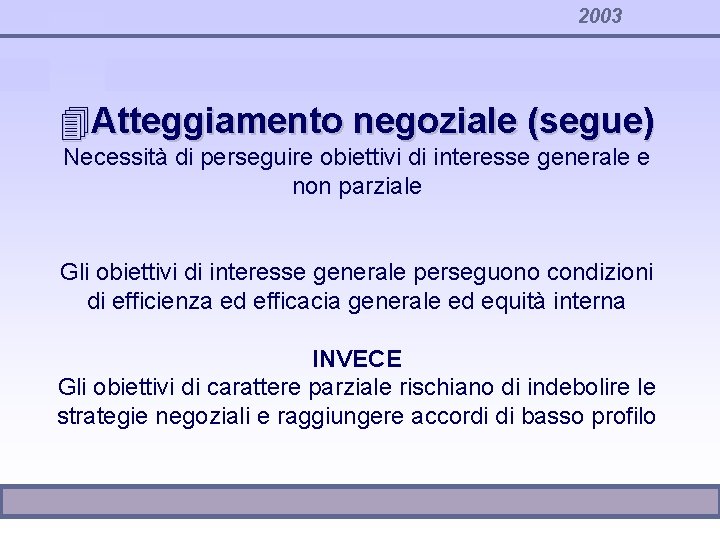 2003

Atteggiamento negoziale (segue)
Necessità di perseguire obiettivi di interesse generale e non parziale

Gli obiettivi di interesse generale perseguono condizioni di efficienza ed efficacia generale ed equità interna

INVECE
Gli obiettivi di carattere parziale rischiano di indebolire le strategie negoziali e raggiungere accordi di basso profilo